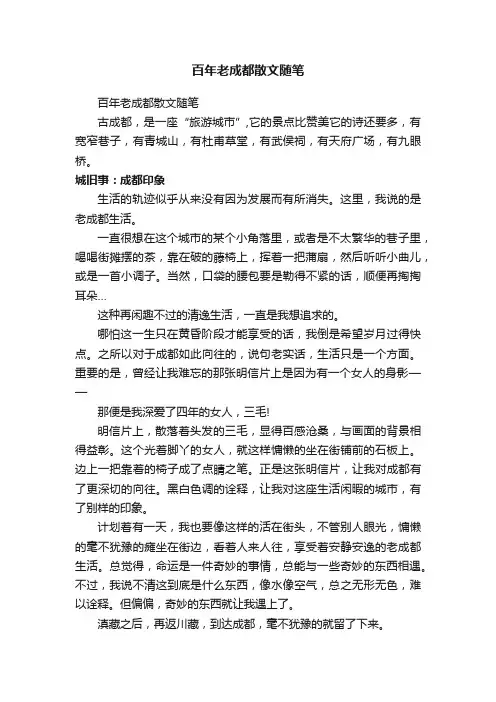 百年老成都散文随笔

百年老成都散文随笔

古成都，是一座“旅游城市”,它的景点比赞美它的诗还要多，有宽窄巷子，有青城山，有杜甫草堂，有武侯祠，有天府广场，有九眼桥。

城旧事：成都印象

生活的轨迹似乎从来没有因为发展而有所消失。这里，我说的是老成都生活。

一直很想在这个城市的某个小角落里，或者是不太繁华的巷子里，喝喝街摊摆的茶，靠在破的藤椅上，挥着一把蒲扇，然后听听小曲儿，或是一首小调子。当然，口袋的腰包要是勒得不紧的话，顺便再掏掏耳朵…

这种再闲趣不过的清逸生活，一直是我想追求的。

哪怕这一生只在黄昏阶段才能享受的话，我倒是希望岁月过得快点。之所以对于成都如此向往的，说句老实话，生活只是一个方面。重要的是，曾经让我难忘的那张明信片上是因为有一个女人的身影——

那便是我深爱了四年的女人，三毛!

明信片上，散落着头发的三毛，显得百感沧桑，与画面的背景相得益彰。这个光着脚丫的女人，就这样慵懒的坐在街铺前的石板上。边上一把靠着的椅子成了点睛之笔。正是这张明信片，让我对成都有了更深切的向往。黑白色调的诠释，让我对这座生活闲暇的城市，有了别样的印象。

计划着有一天，我也要像这样的活在街头，不管别人眼光，慵懒的毫不犹豫的瘫坐在街边，看着人来人往，享受着安静安逸的老成都生活。总觉得，命运是一件奇妙的事情，总能与一些奇妙的东西相遇。不过，我说不清这到底是什么东西，像水像空气，总之无形无色，难以诠释。但偏偏，奇妙的东西就让我遇上了。

滇藏之后，再返川藏，到达成都，毫不犹豫的就留了下来。